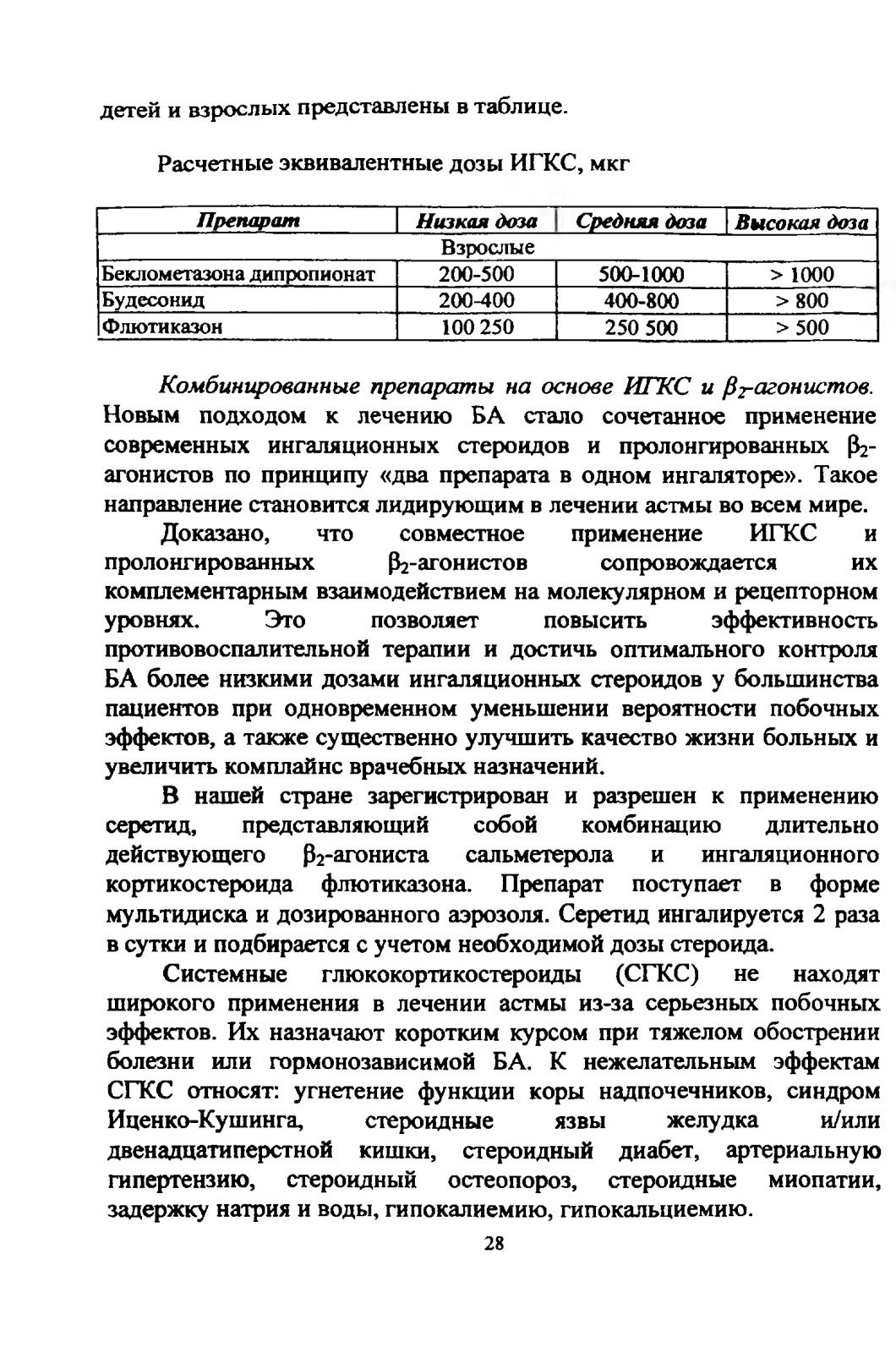 детей и взрослых представлены в таблице.

Расчетные эквивалентные дозы ИГКС, мкг

| Препарат | Низкая доза | Средняя доза | Высокая доза |
|---|---|---|---|
| Взрослые | | | |
| Беклометазона дипропионат | 200-500 | 500-1000 | > 1000 |
| Будесонид | 200-400 | 400-800 | > 800 |
| Флютиказон | 100 250 | 250 500 | > 500 |

Комбинированные препараты на основе ИГКС и $\beta_2$-агонистов. Новым подходом к лечению БА стало сочетанное применение современных ингаляционных стероидов и пролонгированных $\beta_2$-агонистов по принципу «два препарата в одном ингаляторе». Такое направление становится лидирующим в лечении астмы во всем мире.

Доказано, что совместное применение ИГКС и пролонгированных $\beta_2$-агонистов сопровождается их комплементарным взаимодействием на молекулярном и рецепторном уровнях. Это позволяет повысить эффективность противовоспалительной терапии и достичь оптимального контроля БА более низкими дозами ингаляционных стероидов у большинства пациентов при одновременном уменьшении вероятности побочных эффектов, а также существенно улучшить качество жизни больных и увеличить комплайнс врачебных назначений.

В нашей стране зарегистрирован и разрешен к применению серетид, представляющий собой комбинацию длительно действующего $\beta_2$-агониста сальметерола и ингаляционного кортикостероида флютиказона. Препарат поступает в форме мультидиска и дозированного аэрозоля. Серетид ингалируется 2 раза в сутки и подбирается с учетом необходимой дозы стероида.

Системные глюкокортикостероиды (СГКС) не находят широкого применения в лечении астмы из-за серьезных побочных эффектов. Их назначают коротким курсом при тяжелом обострении болезни или гормонозависимой БА. К нежелательным эффектам СГКС относят: угнетение функции коры надпочечников, синдром Иценко-Кушинга, стероидные язвы желудка и/или двенадцатиперстной кишки, стероидный диабет, артериальную гипертензию, стероидный остеопороз, стероидные миопатии, задержку натрия и воды, гипокалиемию, гипокальциемию.

28